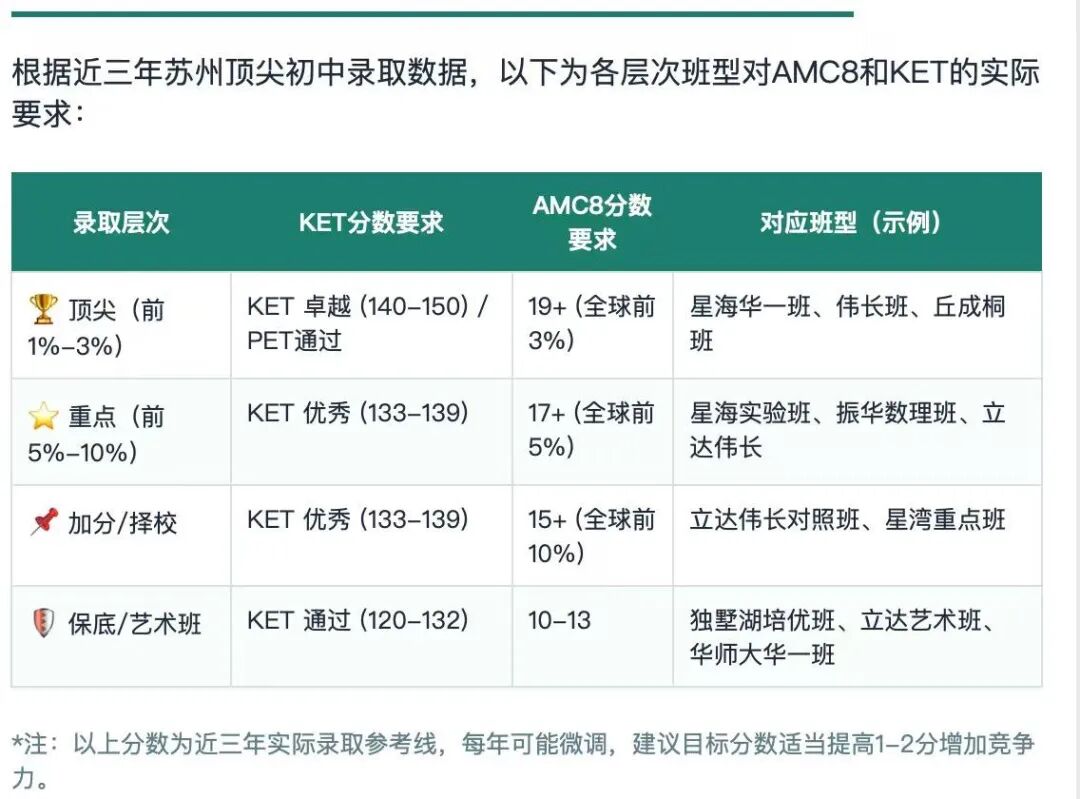 根据近三年苏州顶尖初中录取数据，以下为各层次班型对AMC8和KET的实际要求：

| 录取层次 | KET分数要求 | AMC8分数要求 | 对应班型（示例） |
|---|---|---|---|
| 🏆 顶尖（前1%–3%） | KET 卓越 (140–150) / PET通过 | 19+ (全球前3%) | 星海华一班、伟长班、丘成桐班 |
| ⭐ 重点（前5%–10%） | KET 优秀 (133–139) | 17+ (全球前5%) | 星海实验班、振华数理班、立达伟长 |
| 📌 加分/择校 | KET 优秀 (133–139) | 15+ (全球前10%) | 立达伟长对照班、星湾重点班 |
| 🛡️ 保底/艺术班 | KET 通过 (120–132) | 10–13 | 独墅湖培优班、立达艺术班、华师大华一班 |

*注：以上分数为近三年实际录取参考线，每年可能微调，建议目标分数适当提高1–2分增加竞争力。